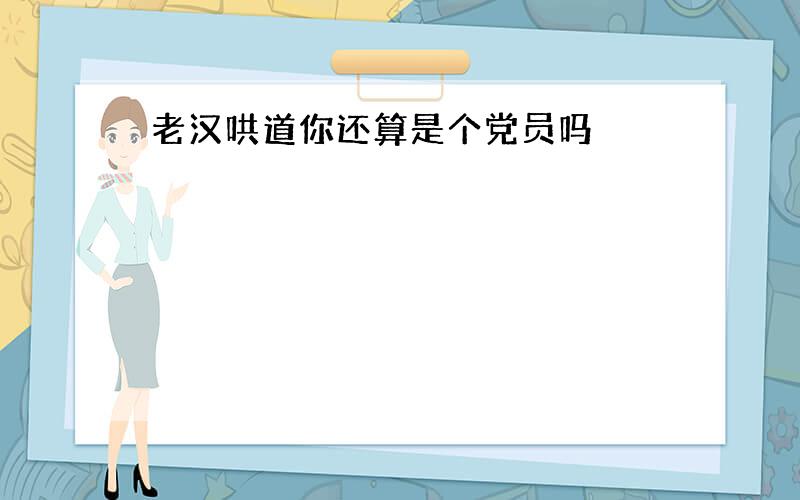 老汉哄道你还算是个党员吗